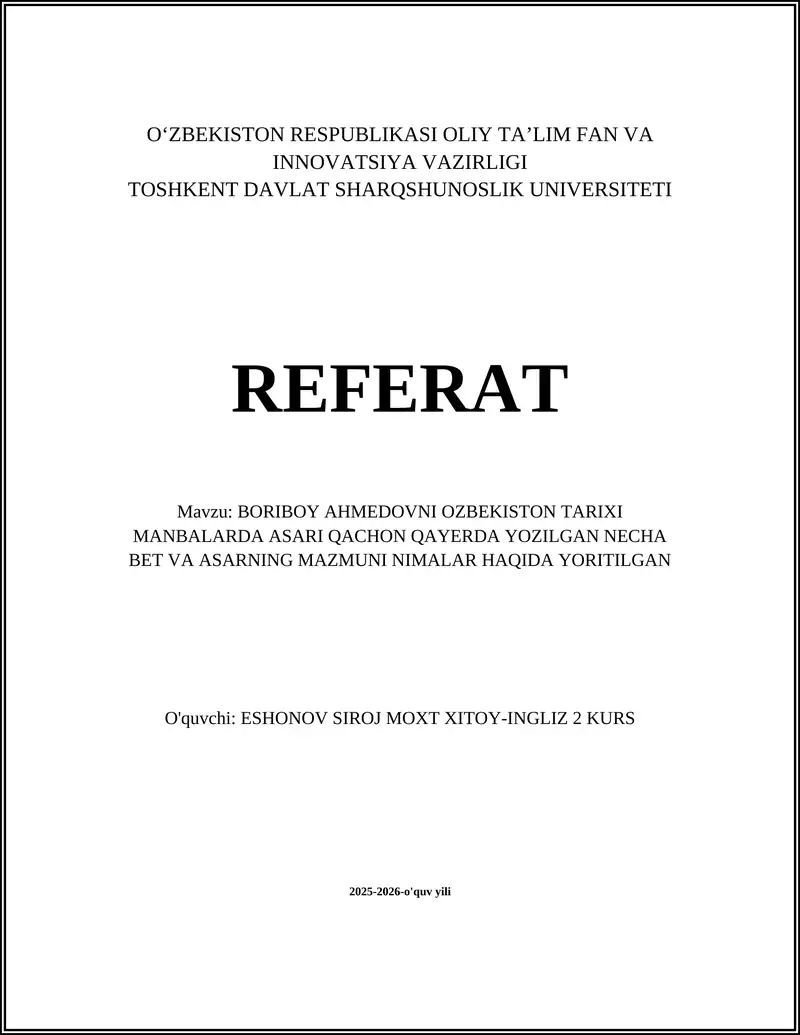 O‘ZBEKISTON RESPUBLIKASI OLIY TA’LIM FAN VA INNOVATSIYA VAZIRLIGI
TOSHKENT DAVLAT SHARQSHUNOSLIK UNIVERSITETI

REFERAT

Mavzu: BORIBOY AHMEDOVNI OZBEKISTON TARIXI MANBALARDA ASARI QACHON QAYERDA YOZILGAN NECHA BET VA ASARNING MAZMUNI NIMALAR HAQIDA YORITILGAN

O'quvchi: ESHONOV SIROJ MOXT XITOY-INGLIZ 2 KURS

2025-2026-o'quv yili